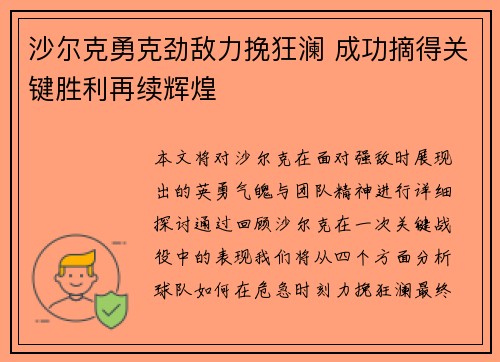 沙尔克勇克劲敌力挽狂澜 成功摘得关键胜利再续辉煌

本文将对沙尔克在面对强敌时展现出的英勇气魄与团队精神进行详细探讨通过回顾沙尔克在一次关键战役中的表现我们将从四个方面分析球队如何在危急时刻力挽狂澜最终